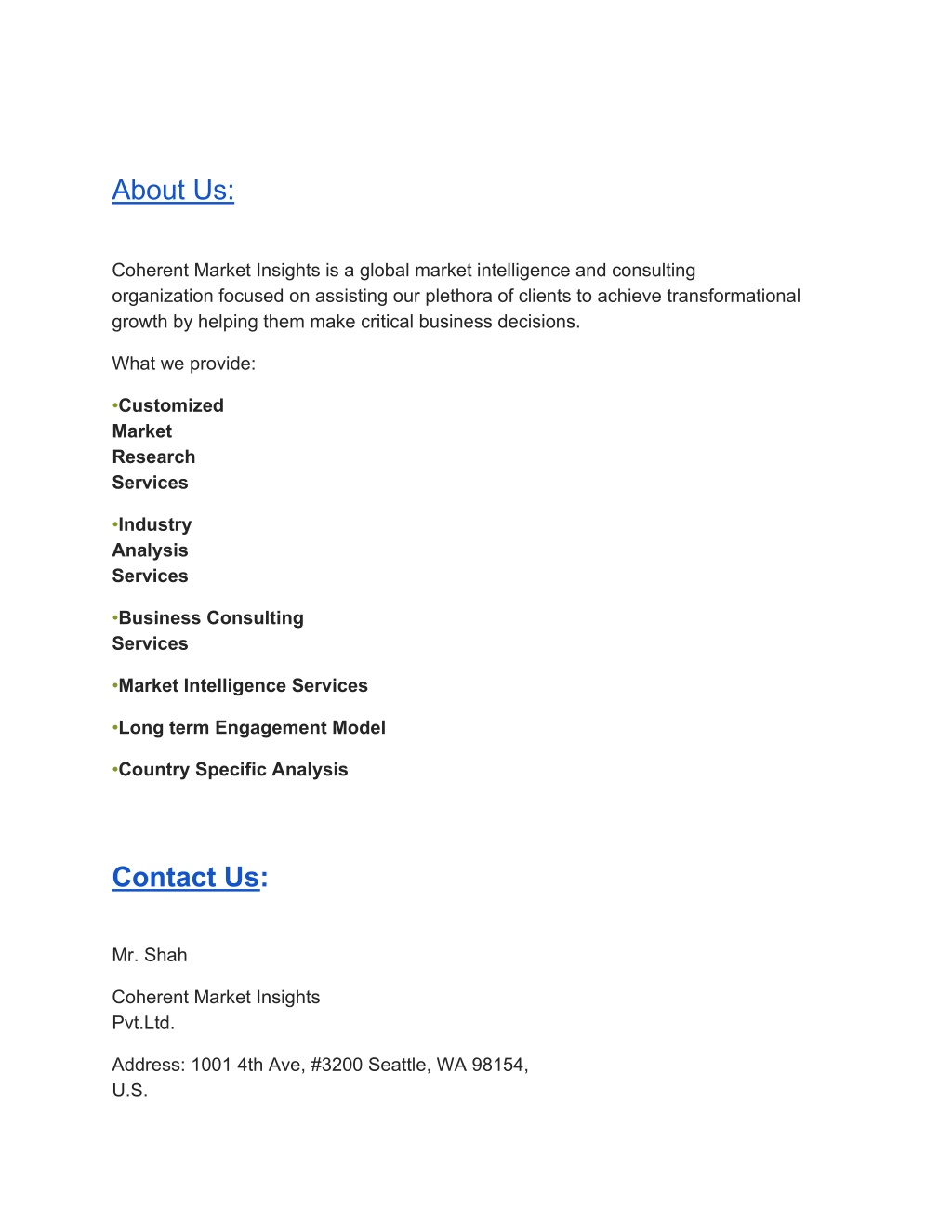 About Us:

Coherent Market Insights is a global market intelligence and consulting organization focused on assisting our plethora of clients to achieve transformational growth by helping them make critical business decisions.

What we provide:

•Customized Market Research Services

•Industry Analysis Services

•Business Consulting Services

•Market Intelligence Services

•Long term Engagement Model

•Country Specific Analysis

Contact Us:

Mr. Shah

Coherent Market Insights Pvt.Ltd.

Address: 1001 4th Ave, #3200 Seattle, WA 98154, U.S.